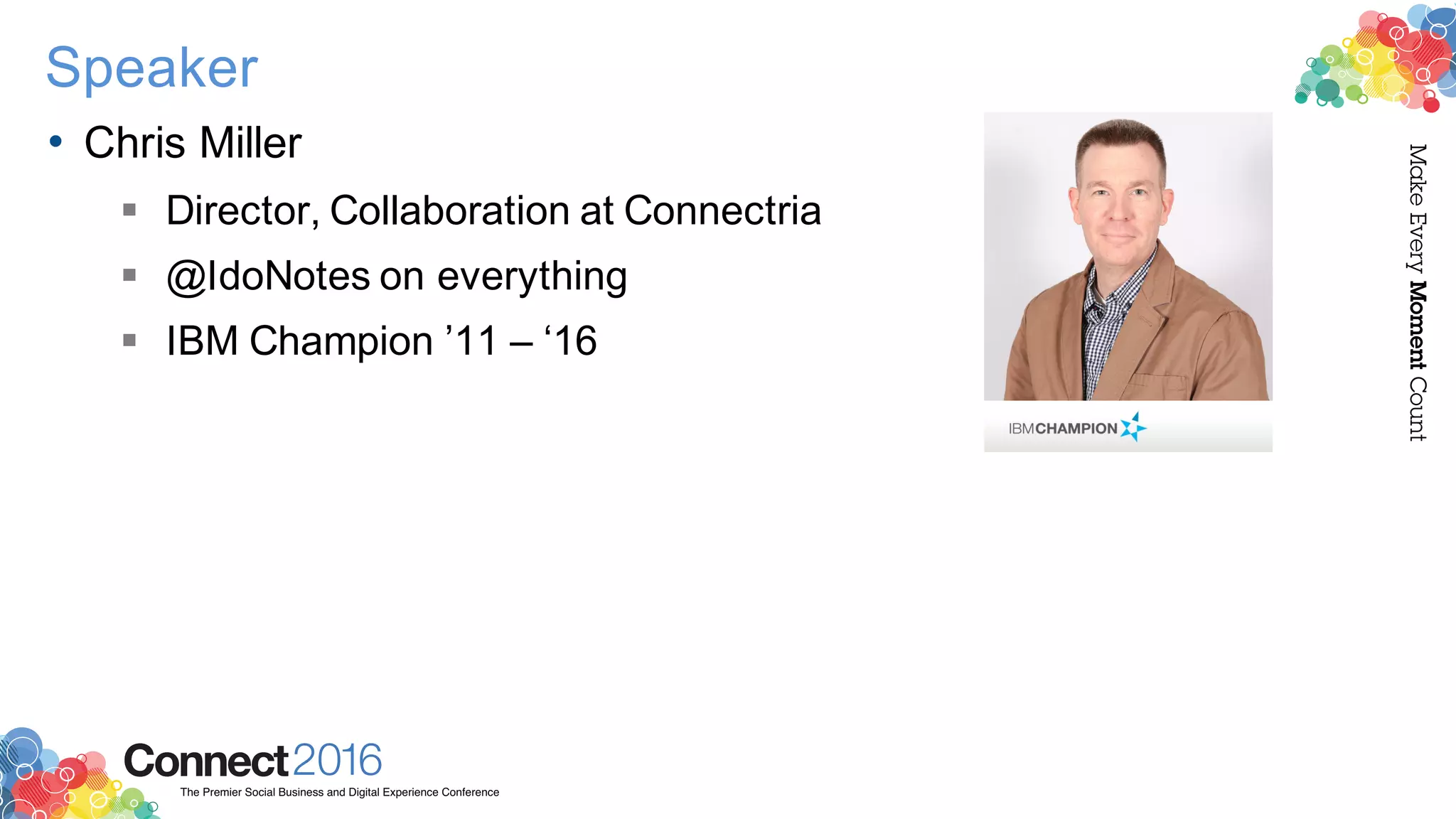 Speaker

• Chris Miller
  ▪ Director, Collaboration at Connectria
  ▪ @IdoNotes on everything
  ▪ IBM Champion ’11 – ‘16

IBMCHAMPION

Make Every Moment Count

Connect2016
The Premier Social Business and Digital Experience Conference